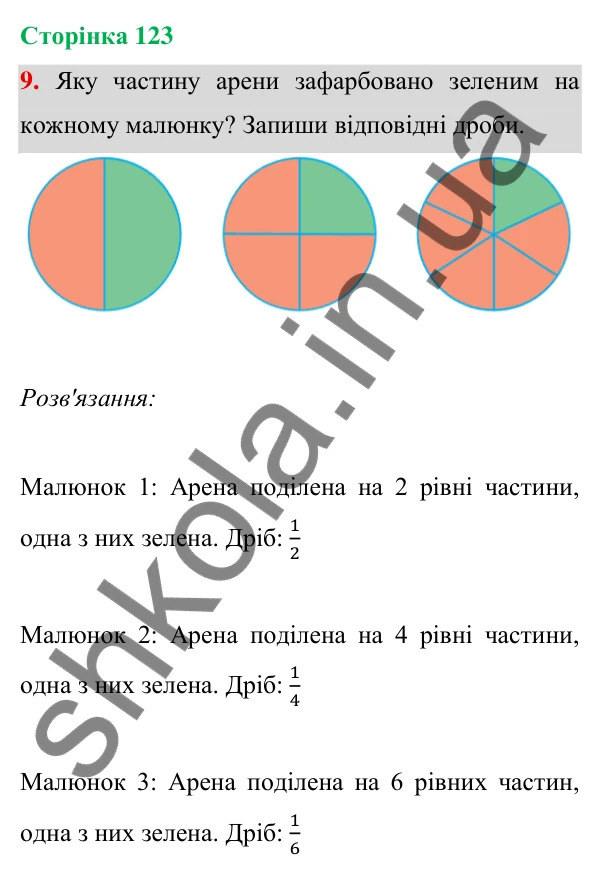 Сторінка 123

9. Яку частину арени зафарбовано зеленим на кожному малюнку? Запиши відповідні дроби.

Розв'язання:

Малюнок 1: Арена поділена на 2 рівні частини, одна з них зелена. Дріб: $\frac{1}{2}$

Малюнок 2: Арена поділена на 4 рівні частини, одна з них зелена. Дріб: $\frac{1}{4}$

Малюнок 3: Арена поділена на 6 рівних частин, одна з них зелена. Дріб: $\frac{1}{6}$

shkola.in.ua